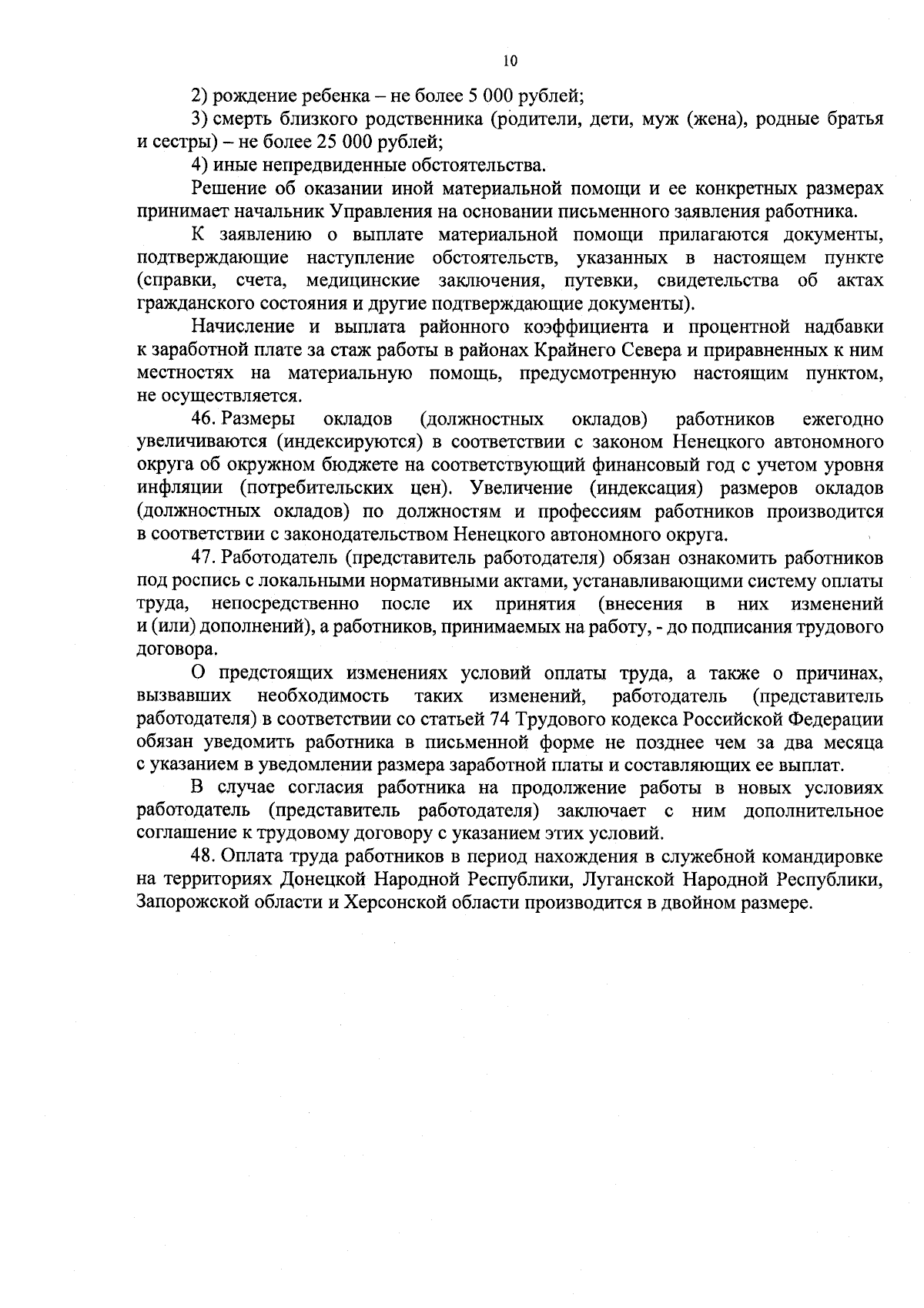 10

2) рождение ребенка – не более 5 000 рублей;

3) смерть близкого родственника (родители, дети, муж (жена), родные братья и сестры) – не более 25 000 рублей;

4) иные непредвиденные обстоятельства.

Решение об оказании иной материальной помощи и ее конкретных размерах принимает начальник Управления на основании письменного заявления работника.

К заявлению о выплате материальной помощи прилагаются документы, подтверждающие наступление обстоятельств, указанных в настоящем пункте (справки, счета, медицинские заключения, путевки, свидетельства об актах гражданского состояния и другие подтверждающие документы).

Начисление и выплата районного коэффициента и процентной надбавки к заработной плате за стаж работы в районах Крайнего Севера и приравненных к ним местностях на материальную помощь, предусмотренную настоящим пунктом, не осуществляется.

46. Размеры окладов (должностных окладов) работников ежегодно увеличиваются (индексируются) в соответствии с законом Ненецкого автономного округа об окружном бюджете на соответствующий финансовый год с учетом уровня инфляции (потребительских цен). Увеличение (индексация) размеров окладов (должностных окладов) по должностям и профессиям работников производится в соответствии с законодательством Ненецкого автономного округа.

47. Работодатель (представитель работодателя) обязан ознакомить работников под роспись с локальными нормативными актами, устанавливающими систему оплаты труда, непосредственно после их принятия (внесения в них изменений и (или) дополнений), а работников, принимаемых на работу, - до подписания трудового договора.

О предстоящих изменениях условий оплаты труда, а также о причинах, вызвавших необходимость таких изменений, работодатель (представитель работодателя) в соответствии со статьей 74 Трудового кодекса Российской Федерации обязан уведомить работника в письменной форме не позднее чем за два месяца с указанием в уведомлении размера заработной платы и составляющих ее выплат.

В случае согласия работника на продолжение работы в новых условиях работодатель (представитель работодателя) заключает с ним дополнительное соглашение к трудовому договору с указанием этих условий.

48. Оплата труда работников в период нахождения в служебной командировке на территориях Донецкой Народной Республики, Луганской Народной Республики, Запорожской области и Херсонской области производится в двойном размере.